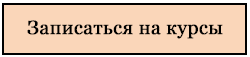 Записаться на курсы